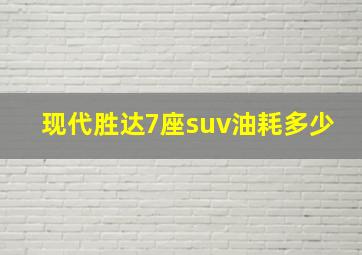 现代胜达7座suv油耗多少